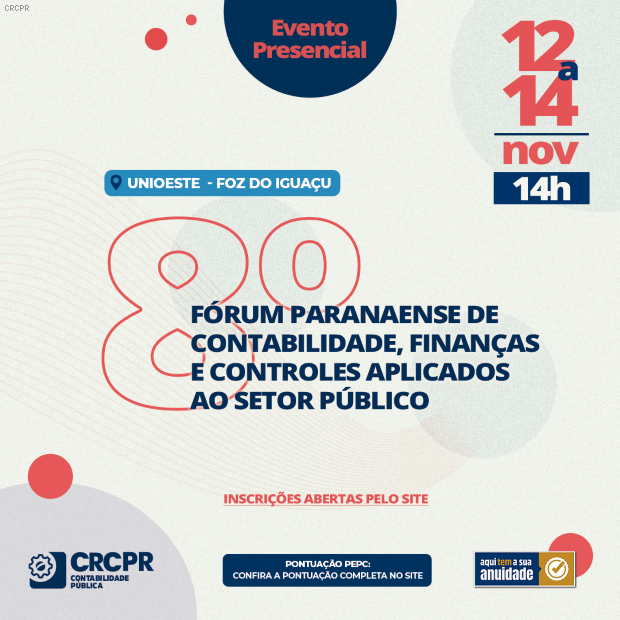 CRCPR

Evento Presencial

12 a 14 nov

14h

UNIOESTE - FOZ DO IGUAÇU

8º

FÓRUM PARANAENSE DE CONTABILIDADE, FINANÇAS E CONTROLES APLICADOS AO SETOR PÚBLICO

INSCRIÇÕES ABERTAS PELO SITE

CRCPR CONTABILIDADE PÚBLICA

PONTUAÇÃO PEPC: CONFIRA A PONTUAÇÃO COMPLETA NO SITE

aqui tem a sua anuidade